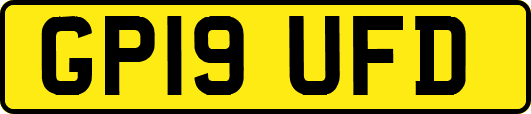 GP19 UFD